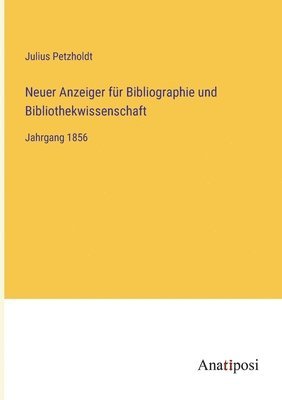 Julius Petzholdt

Neuer Anzeiger für Bibliographie und Bibliothekwissenschaft

Jahrgang 1856

Anatiposi